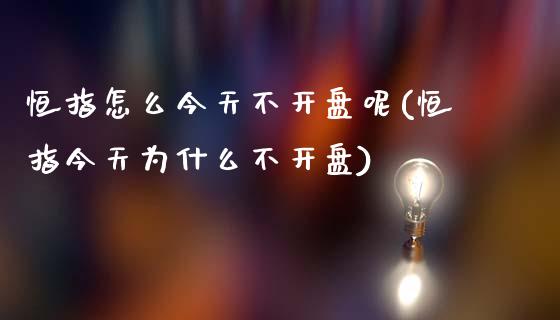 恒指怎么今天不开盘呢(恒指今天为什么不开盘)